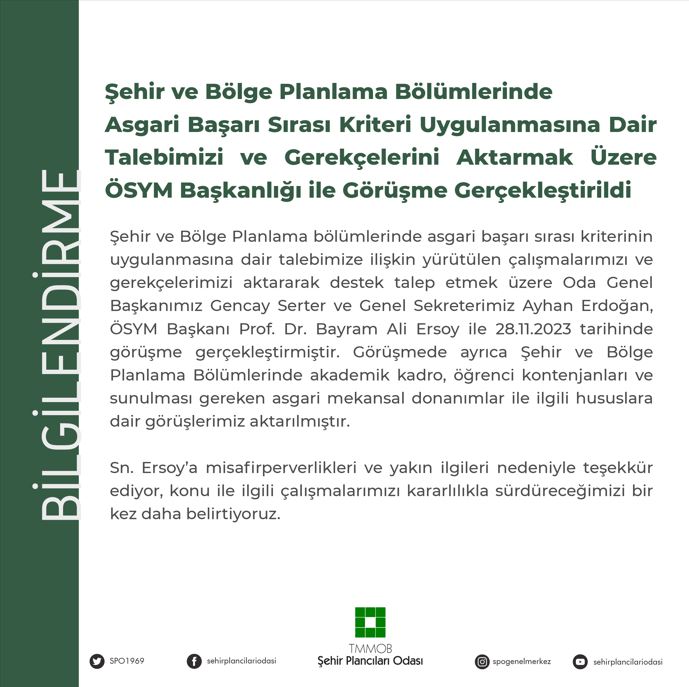 BİLGİLENDİRME

Şehir ve Bölge Planlama Bölümlerinde Asgari Başarı Sırası Kriteri Uygulanmasına Dair Talebimizi ve Gerekçelerini Aktarmak Üzere ÖSYM Başkanlığı ile Görüşme Gerçekleştirildi

Şehir ve Bölge Planlama bölümlerinde asgari başarı sırası kriterinin uygulanmasına dair talebimize ilişkin yürütülen çalışmalarımızı ve gerekçelerimizi aktararak destek talep etmek üzere Oda Genel Başkanımız Gencay Serter ve Genel Sekreterimiz Ayhan Erdoğan, ÖSYM Başkanı Prof. Dr. Bayram Ali Ersoy ile 28.11.2023 tarihinde görüşme gerçekleştirmiştir. Görüşmede ayrıca Şehir ve Bölge Planlama Bölümlerinde akademik kadro, öğrenci kontenjanları ve sunulması gereken asgari mekansal donanımlar ile ilgili hususlara dair görüşlerimiz aktarılmıştır.

Sn. Ersoy'a misafirperverlikleri ve yakın ilgileri nedeniyle teşekkür ediyor, konu ile ilgili çalışmalarımızı kararlılıkla sürdüreceğimizi bir kez daha belirtiyoruz.

SPO1969 sehirplancilariodasi TMMOB Şehir Plancıları Odası spogenelmerkez sehirplancilariodasi